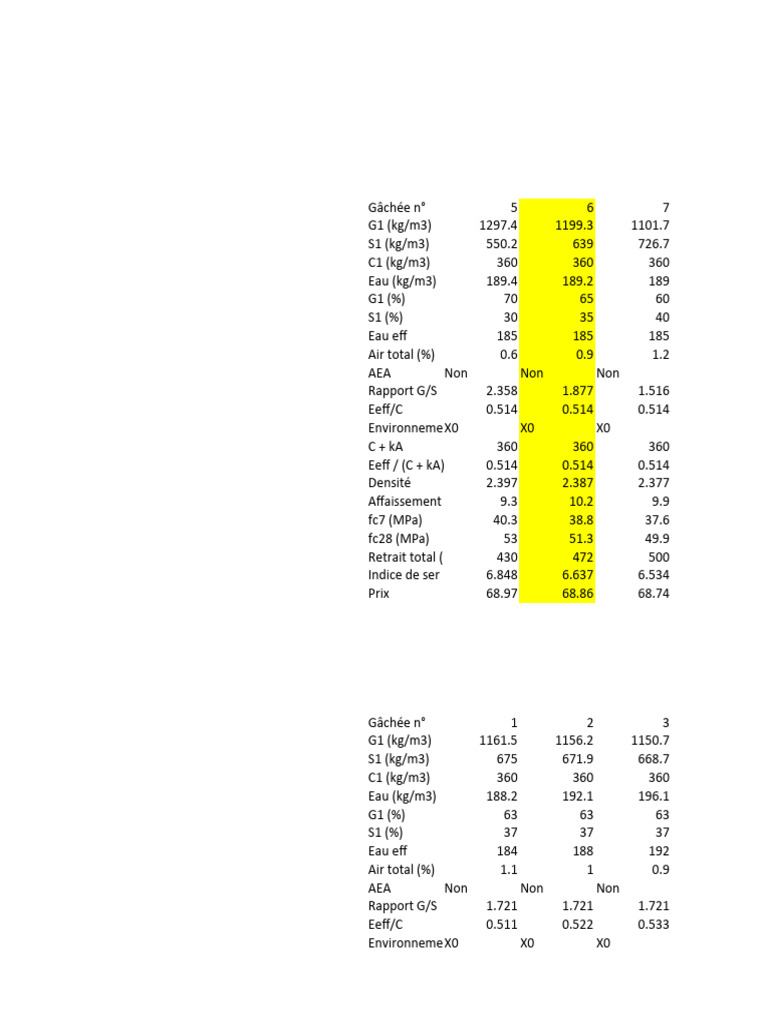 | Gâchée n° | 5 | 6 | 7 |
|---|---|---|---|
| G1 (kg/m3) | 1297.4 | 1199.3 | 1101.7 |
| S1 (kg/m3) | 550.2 | 639 | 726.7 |
| C1 (kg/m3) | 360 | 360 | 360 |
| Eau (kg/m3) | 189.4 | 189.2 | 189 |
| G1 (%) | 70 | 65 | 60 |
| S1 (%) | 30 | 35 | 40 |
| Eau eff | 185 | 185 | 185 |
| Air total (%) | 0.6 | 0.9 | 1.2 |
| AEA | Non | Non | Non |
| Rapport G/S | 2.358 | 1.877 | 1.516 |
| Eeff/C | 0.514 | 0.514 | 0.514 |
| Environneme | X0 | X0 | X0 |
| C + kA | 360 | 360 | 360 |
| Eeff / (C + kA) | 0.514 | 0.514 | 0.514 |
| Densité | 2.397 | 2.387 | 2.377 |
| Affaissement | 9.3 | 10.2 | 9.9 |
| fc7 (MPa) | 40.3 | 38.8 | 37.6 |
| fc28 (MPa) | 53 | 51.3 | 49.9 |
| Retrait total ( | 430 | 472 | 500 |
| Indice de ser | 6.848 | 6.637 | 6.534 |
| Prix | 68.97 | 68.86 | 68.74 |

| Gâchée n° | 1 | 2 | 3 |
|---|---|---|---|
| G1 (kg/m3) | 1161.5 | 1156.2 | 1150.7 |
| S1 (kg/m3) | 675 | 671.9 | 668.7 |
| C1 (kg/m3) | 360 | 360 | 360 |
| Eau (kg/m3) | 188.2 | 192.1 | 196.1 |
| G1 (%) | 63 | 63 | 63 |
| S1 (%) | 37 | 37 | 37 |
| Eau eff | 184 | 188 | 192 |
| Air total (%) | 1.1 | 1 | 0.9 |
| AEA | Non | Non | Non |
| Rapport G/S | 1.721 | 1.721 | 1.721 |
| Eeff/C | 0.511 | 0.522 | 0.533 |
| Environneme | X0 | X0 | X0 |